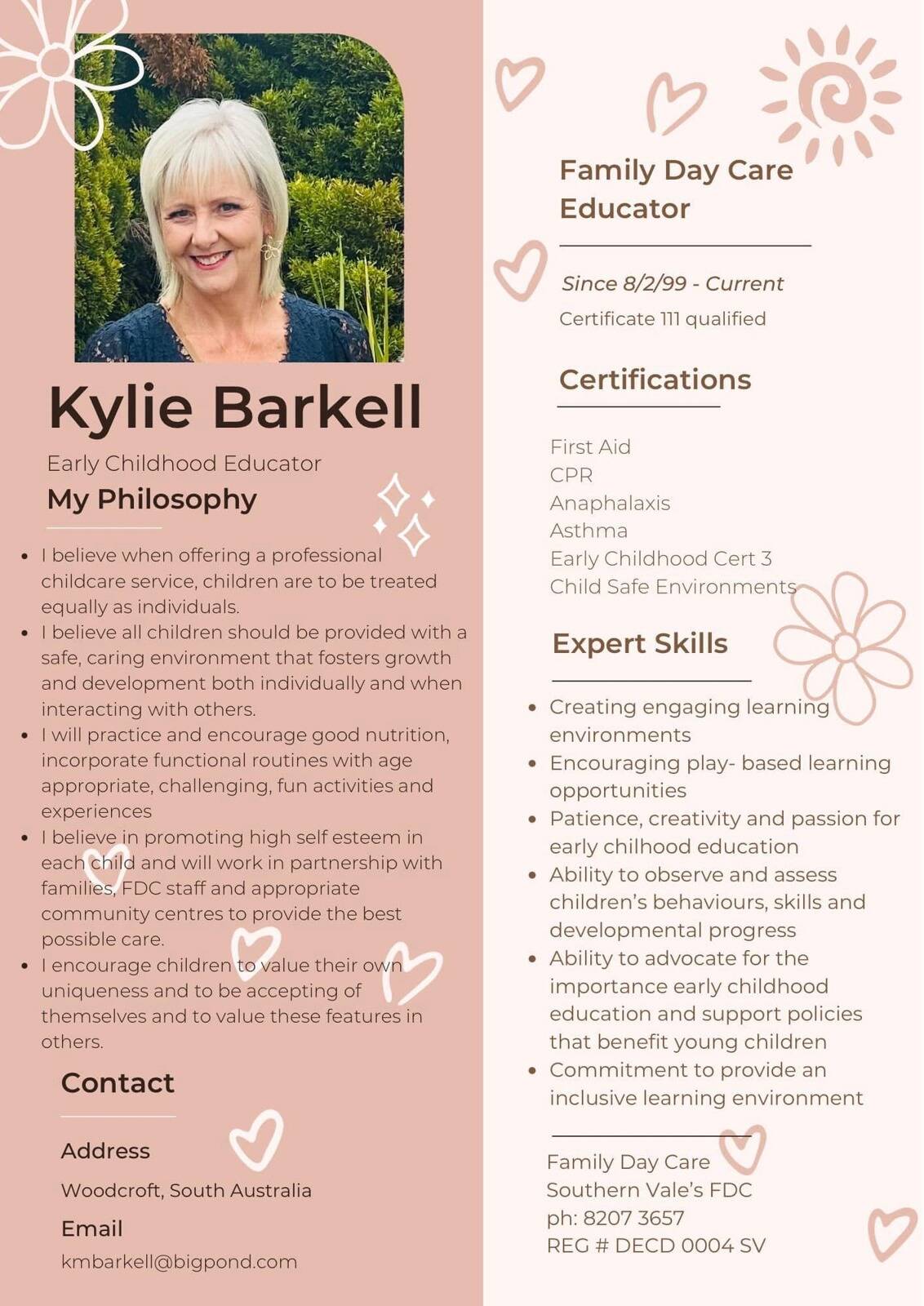 Kylie Barkell

Early Childhood Educator

My Philosophy

- I believe when offering a professional childcare service, children are to be treated equally as individuals.
- I believe all children should be provided with a safe, caring environment that fosters growth and development both individually and when interacting with others.
- I will practice and encourage good nutrition, incorporate functional routines with age appropriate, challenging, fun activities and experiences
- I believe in promoting high self esteem in each child and will work in partnership with families, FDC staff and appropriate community centres to provide the best possible care.
- I encourage children to value their own uniqueness and to be accepting of themselves and to value these features in others.

Contact

Address

Woodcroft, South Australia

Email

kmbarkell@bigpond.com

Family Day Care Educator

Since 8/2/99 - Current

Certificate 111 qualified

Certifications

First Aid
CPR
Anaphalaxis
Asthma
Early Childhood Cert 3
Child Safe Environments

Expert Skills

- Creating engaging learning environments
- Encouraging play- based learning opportunities
- Patience, creativity and passion for early chilhood education
- Ability to observe and assess children's behaviours, skills and developmental progress
- Ability to advocate for the importance early childhood education and support policies that benefit young children
- Commitment to provide an inclusive learning environment

Family Day Care
Southern Vale's FDC
ph: 8207 3657
REG # DECD 0004 SV